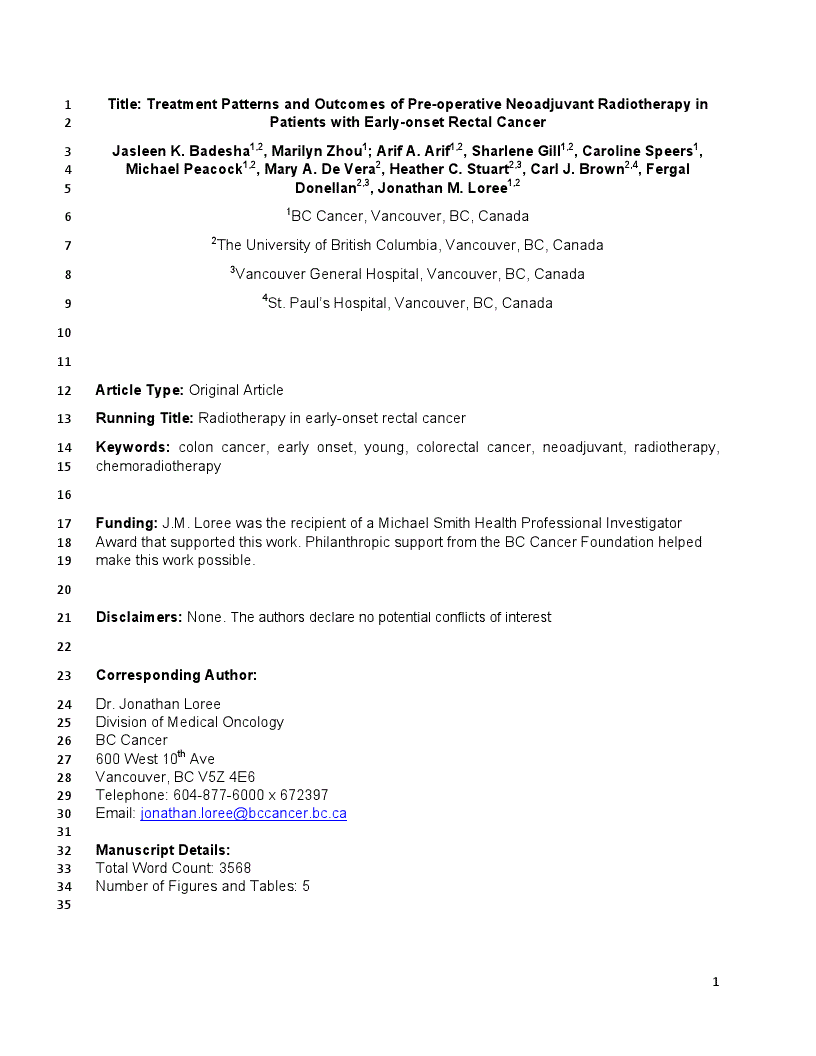 1 Title: Treatment Patterns and Outcomes of Pre-operative Neoadjuvant Radiotherapy in
2 Patients with Early-onset Rectal Cancer

3 Jasleen K. Badesha$^{1,2}$, Marilyn Zhou$^{1}$; Arif A. Arif$^{1,2}$, Sharlene Gill$^{1,2}$, Caroline Speers$^{1}$,
4 Michael Peacock$^{1,2}$, Mary A. De Vera$^{2}$, Heather C. Stuart$^{2,3}$, Carl J. Brown$^{2,4}$, Fergal
5 Donellan$^{2,3}$, Jonathan M. Loree$^{1,2}$

6 $^{1}$BC Cancer, Vancouver, BC, Canada

7 $^{2}$The University of British Columbia, Vancouver, BC, Canada

8 $^{3}$Vancouver General Hospital, Vancouver, BC, Canada

9 $^{4}$St. Paul's Hospital, Vancouver, BC, Canada

10

11

12 Article Type: Original Article

13 Running Title: Radiotherapy in early-onset rectal cancer

14 Keywords: colon cancer, early onset, young, colorectal cancer, neoadjuvant, radiotherapy,
15 chemoradiotherapy

16

17 Funding: J.M. Loree was the recipient of a Michael Smith Health Professional Investigator
18 Award that supported this work. Philanthropic support from the BC Cancer Foundation helped
19 make this work possible.

20

21 Disclaimers: None. The authors declare no potential conflicts of interest

22

23 Corresponding Author:

24 Dr. Jonathan Loree
25 Division of Medical Oncology
26 BC Cancer
27 600 West 10$^{th}$ Ave
28 Vancouver, BC V5Z 4E6
29 Telephone: 604-877-6000 x 672397
30 Email: jonathan.loree@bccancer.bc.ca
31
32 Manuscript Details:
33 Total Word Count: 3568
34 Number of Figures and Tables: 5
35

1